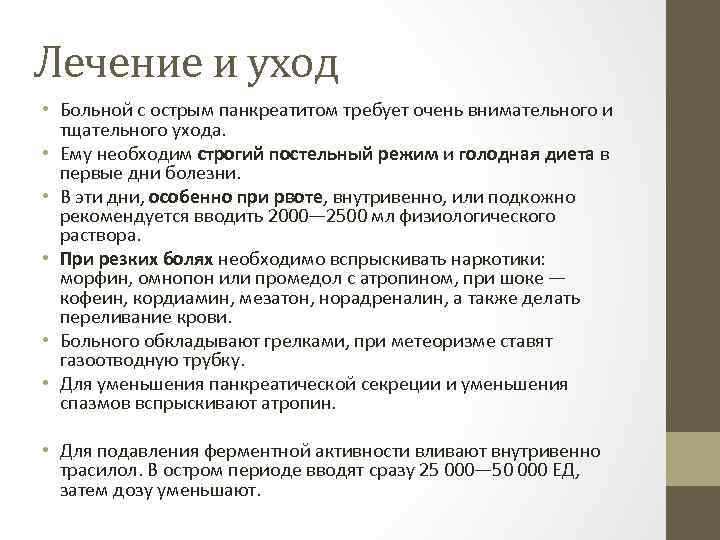 Лечение и уход

• Больной с острым панкреатитом требует очень внимательного и тщательного ухода.
• Ему необходим строгий постельный режим и голодная диета в первые дни болезни.
• В эти дни, особенно при рвоте, внутривенно, или подкожно рекомендуется вводить 2000—2500 мл физиологического раствора.
• При резких болях необходимо вспрыскивать наркотики: морфин, омнопон или промедол с атропином, при шоке — кофеин, кордиамин, мезатон, норадреналин, а также делать переливание крови.
• Больного обкладывают грелками, при метеоризме ставят газоотводную трубку.
• Для уменьшения панкреатической секреции и уменьшения спазмов вспрыскивают атропин.

• Для подавления ферментной активности вливают внутривенно трасилол. В остром периоде вводят сразу 25 000—50 000 ЕД, затем дозу уменьшают.